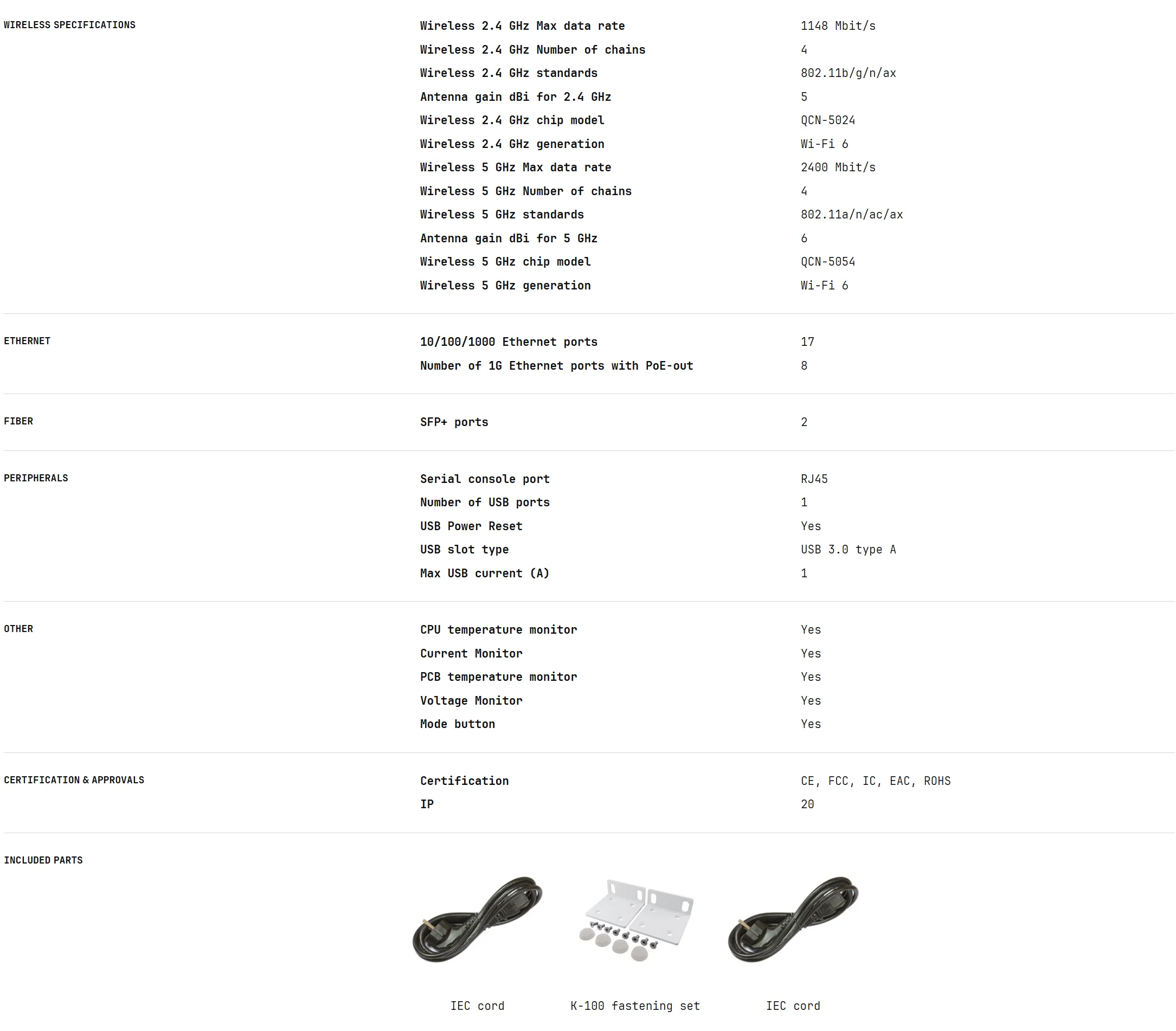 WIRELESS SPECIFICATIONS

| | |
|---|---|
| Wireless 2.4 GHz Max data rate | 1148 Mbit/s |
| Wireless 2.4 GHz Number of chains | 4 |
| Wireless 2.4 GHz standards | 802.11b/g/n/ax |
| Antenna gain dBi for 2.4 GHz | 5 |
| Wireless 2.4 GHz chip model | QCN-5024 |
| Wireless 2.4 GHz generation | Wi-Fi 6 |
| Wireless 5 GHz Max data rate | 2400 Mbit/s |
| Wireless 5 GHz Number of chains | 4 |
| Wireless 5 GHz standards | 802.11a/n/ac/ax |
| Antenna gain dBi for 5 GHz | 6 |
| Wireless 5 GHz chip model | QCN-5054 |
| Wireless 5 GHz generation | Wi-Fi 6 |

ETHERNET

| | |
|---|---|
| 10/100/1000 Ethernet ports | 17 |
| Number of 1G Ethernet ports with PoE-out | 8 |

FIBER

| | |
|---|---|
| SFP+ ports | 2 |

PERIPHERALS

| | |
|---|---|
| Serial console port | RJ45 |
| Number of USB ports | 1 |
| USB Power Reset | Yes |
| USB slot type | USB 3.0 type A |
| Max USB current (A) | 1 |

OTHER

| | |
|---|---|
| CPU temperature monitor | Yes |
| Current Monitor | Yes |
| PCB temperature monitor | Yes |
| Voltage Monitor | Yes |
| Mode button | Yes |

CERTIFICATION & APPROVALS

| | |
|---|---|
| Certification | CE, FCC, IC, EAC, ROHS |
| IP | 20 |

INCLUDED PARTS

IEC cord

K-100 fastening set

IEC cord